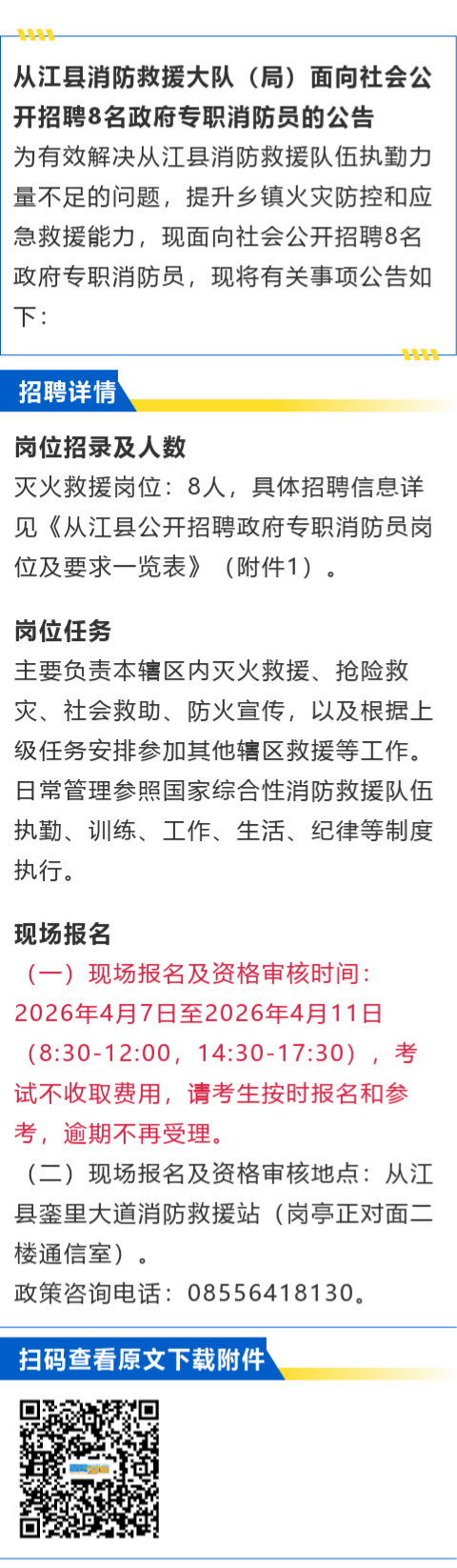 从江县消防救援大队（局）面向社会公开招聘8名政府专职消防员的公告

为有效解决从江县消防救援队伍执勤力量不足的问题，提升乡镇火灾防控和应急救援能力，现面向社会公开招聘8名政府专职消防员，现将有关事项公告如下：

招聘详情

岗位招录及人数

灭火救援岗位：8人，具体招聘信息详见《从江县公开招聘政府专职消防员岗位及要求一览表》（附件1）。

岗位任务

主要负责本辖区内灭火救援、抢险救灾、社会救助、防火宣传，以及根据上级任务安排参加其他辖区救援等工作。日常管理参照国家综合性消防救援队伍执勤、训练、工作、生活、纪律等制度执行。

现场报名

（一）现场报名及资格审核时间：2026年4月7日至2026年4月11日（8:30-12:00，14:30-17:30），考试不收取费用，请考生按时报名和参考，逾期不再受理。

（二）现场报名及资格审核地点：从江县銮里大道消防救援站（岗亭正对面二楼通信室）。

政策咨询电话：08556418130。

扫码查看原文下载附件